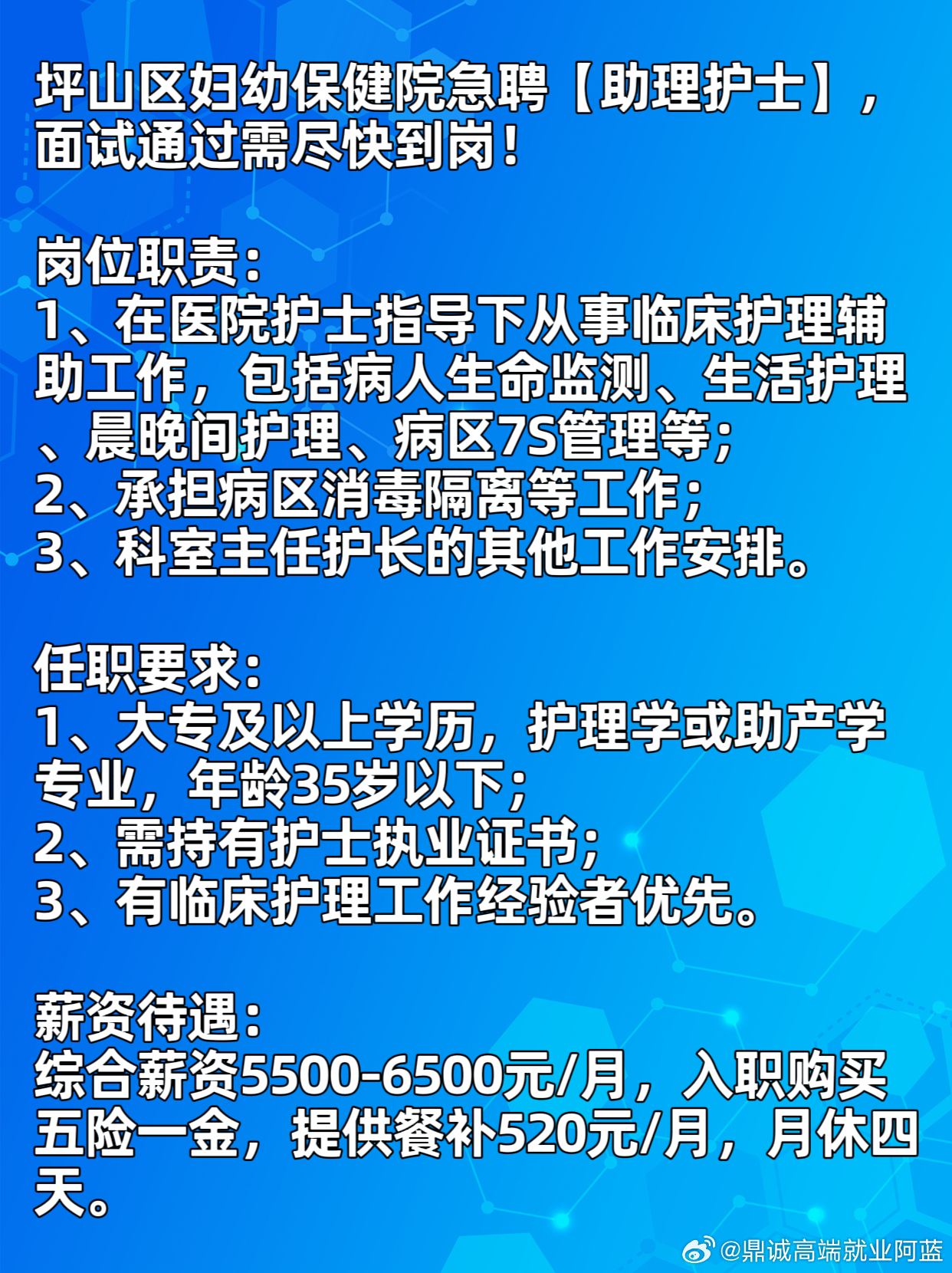 坪山区妇幼保健院急聘【助理护士】，面试通过需尽快到岗！

岗位职责：
1、在医院护士指导下从事临床护理辅助工作，包括病人生命监测、生活护理、晨晚间护理、病区7S管理等；
2、承担病区消毒隔离等工作；
3、科室主任护长的其他工作安排。

任职要求：
1、大专及以上学历，护理学或助产学专业，年龄35岁以下；
2、需持有护士执业证书；
3、有临床护理工作经验者优先。

薪资待遇：
综合薪资5500-6500元/月，入职购买五险一金，提供餐补520元/月，月休四天。

@鼎诚高端就业阿蓝